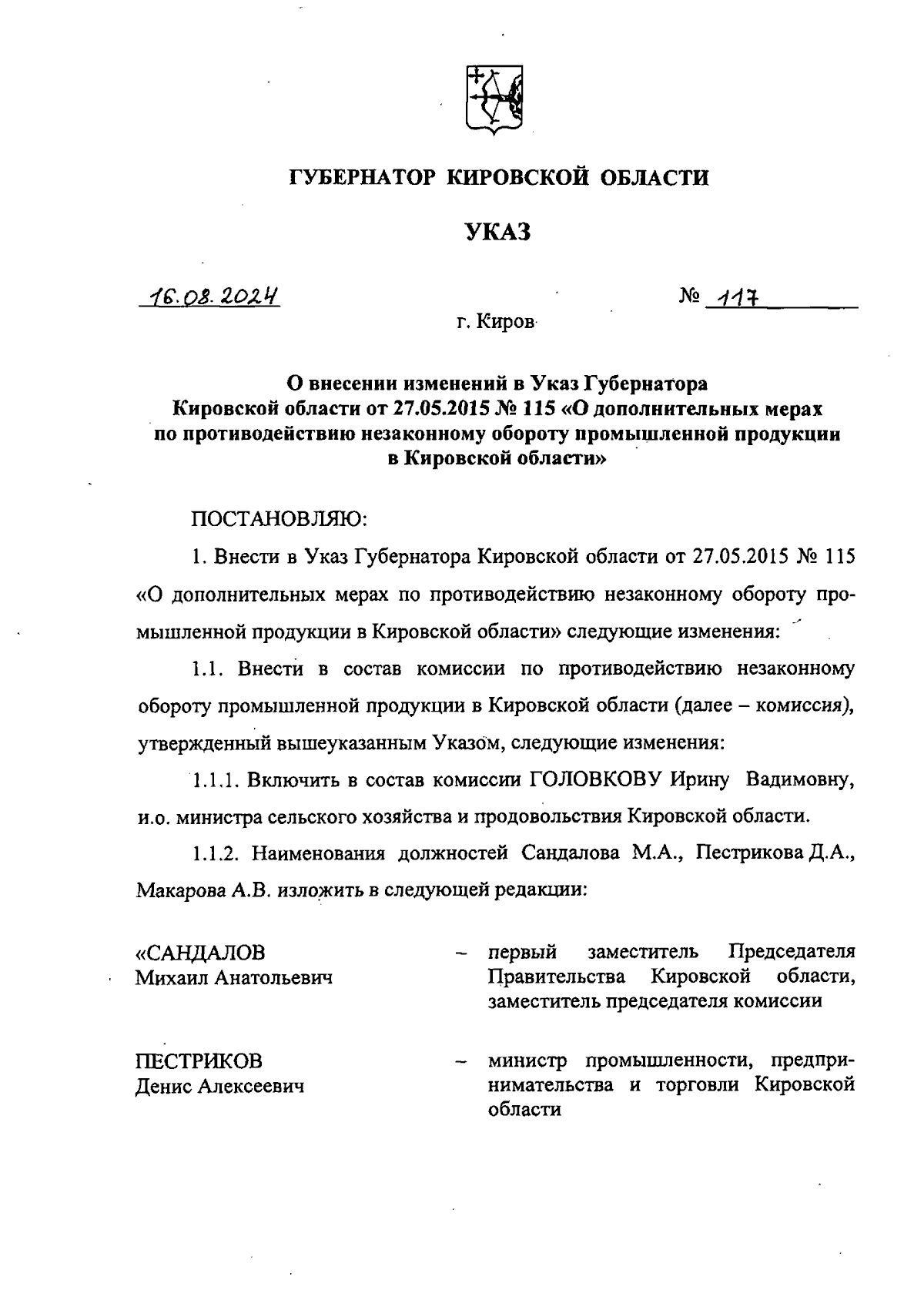 ГУБЕРНАТОР КИРОВСКОЙ ОБЛАСТИ

УКАЗ

16.08.2024 № 117

г. Киров

О внесении изменений в Указ Губернатора Кировской области от 27.05.2015 № 115 «О дополнительных мерах по противодействию незаконному обороту промышленной продукции в Кировской области»

ПОСТАНОВЛЯЮ:

1. Внести в Указ Губернатора Кировской области от 27.05.2015 № 115 «О дополнительных мерах по противодействию незаконному обороту промышленной продукции в Кировской области» следующие изменения:

1.1. Внести в состав комиссии по противодействию незаконному обороту промышленной продукции в Кировской области (далее – комиссия), утвержденный вышеуказанным Указом, следующие изменения:

1.1.1. Включить в состав комиссии ГОЛОВКОВУ Ирину Вадимовну, и.о. министра сельского хозяйства и продовольствия Кировской области.

1.1.2. Наименования должностей Сандалова М.А., Пестрикова Д.А., Макарова А.В. изложить в следующей редакции:

«САНДАЛОВ Михаил Анатольевич – первый заместитель Председателя Правительства Кировской области, заместитель председателя комиссии

ПЕСТРИКОВ Денис Алексеевич – министр промышленности, предпринимательства и торговли Кировской области